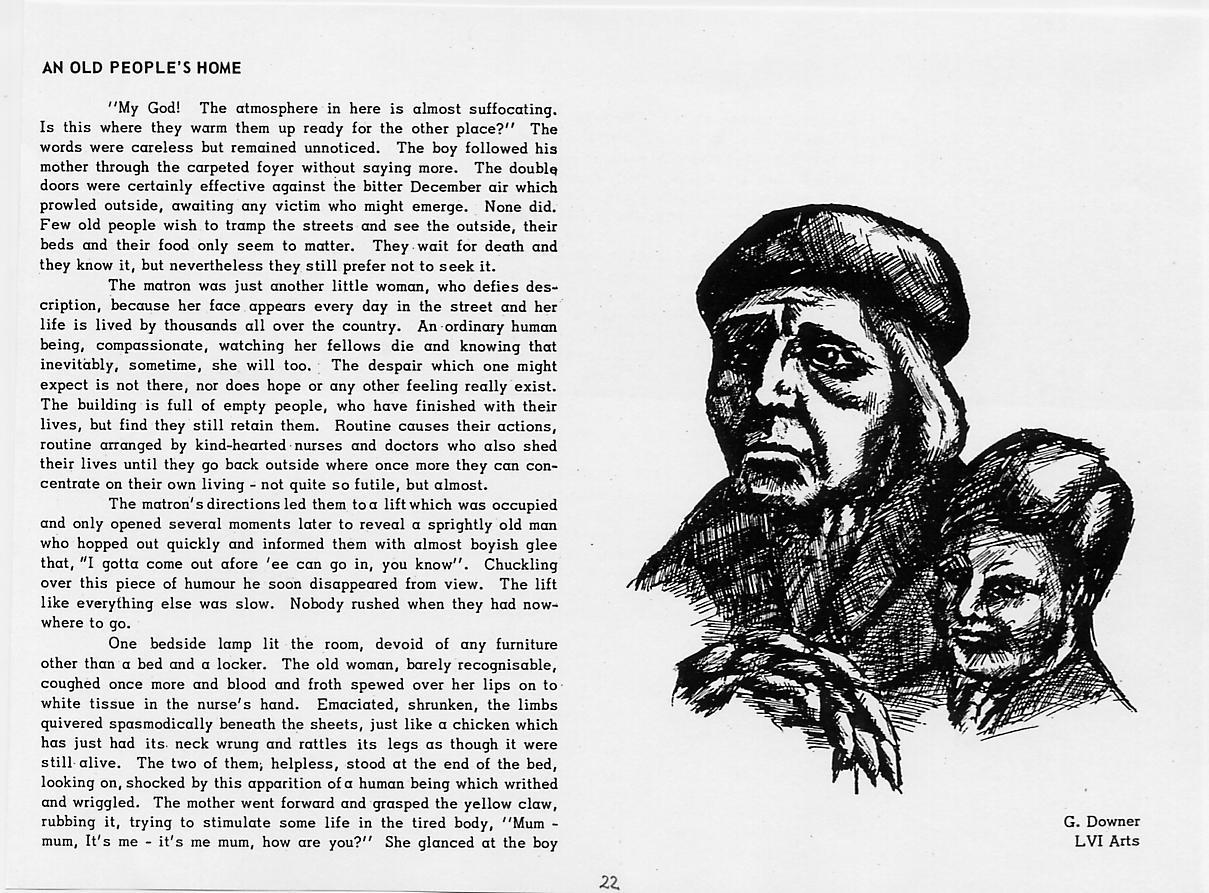 AN OLD PEOPLE'S HOME

"My God! The atmosphere in here is almost suffocating. Is this where they warm them up ready for the other place?" The words were careless but remained unnoticed. The boy followed his mother through the carpeted foyer without saying more. The double doors were certainly effective against the bitter December air which prowled outside, awaiting any victim who might emerge. None did. Few old people wish to tramp the streets and see the outside, their beds and their food only seem to matter. They wait for death and they know it, but nevertheless they still prefer not to seek it.

The matron was just another little woman, who defies description, because her face appears every day in the street and her life is lived by thousands all over the country. An ordinary human being, compassionate, watching her fellows die and knowing that inevitably, sometime, she will too. The despair which one might expect is not there, nor does hope or any other feeling really exist. The building is full of empty people, who have finished with their lives, but find they still retain them. Routine causes their actions, routine arranged by kind-hearted nurses and doctors who also shed their lives until they go back outside where once more they can concentrate on their own living - not quite so futile, but almost.

The matron's directions led them to a lift which was occupied and only opened several moments later to reveal a sprightly old man who hopped out quickly and informed them with almost boyish glee that, "I gotta come out afore 'ee can go in, you know". Chuckling over this piece of humour he soon disappeared from view. The lift like everything else was slow. Nobody rushed when they had nowhere to go.

One bedside lamp lit the room, devoid of any furniture other than a bed and a locker. The old woman, barely recognisable, coughed once more and blood and froth spewed over her lips on to white tissue in the nurse's hand. Emaciated, shrunken, the limbs quivered spasmodically beneath the sheets, just like a chicken which has just had its neck wrung and rattles its legs as though it were still alive. The two of them, helpless, stood at the end of the bed, looking on, shocked by this apparition of a human being which writhed and wriggled. The mother went forward and grasped the yellow claw, rubbing it, trying to stimulate some life in the tired body, "Mum - mum, It's me - it's me mum, how are you?" She glanced at the boy

G. Downer
LVI Arts

22